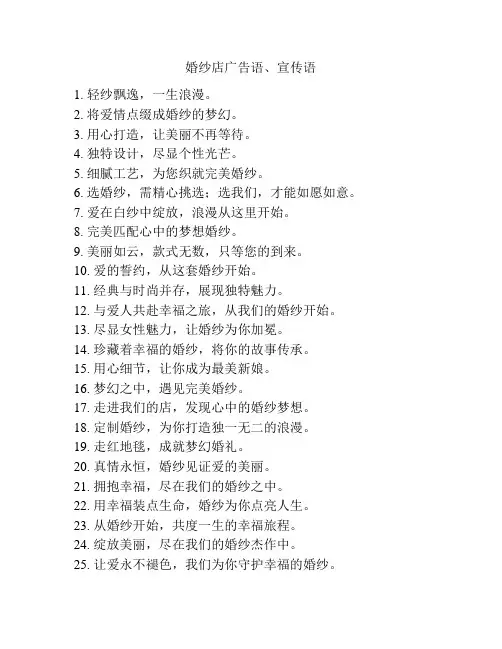 婚纱店广告语、宣传语

1. 轻纱飘逸，一生浪漫。
2. 将爱情点缀成婚纱的梦幻。
3. 用心打造，让美丽不再等待。
4. 独特设计，尽显个性光芒。
5. 细腻工艺，为您织就完美婚纱。
6. 选婚纱，需精心挑选；选我们，才能如愿如意。
7. 爱在白纱中绽放，浪漫从这里开始。
8. 完美匹配心中的梦想婚纱。
9. 美丽如云，款式无数，只等您的到来。
10. 爱的誓约，从这套婚纱开始。
11. 经典与时尚并存，展现独特魅力。
12. 与爱人共赴幸福之旅，从我们的婚纱开始。
13. 尽显女性魅力，让婚纱为你加冕。
14. 珍藏着幸福的婚纱，将你的故事传承。
15. 用心细节，让你成为最美新娘。
16. 梦幻之中，遇见完美婚纱。
17. 走进我们的店，发现心中的婚纱梦想。
18. 定制婚纱，为你打造独一无二的浪漫。
19. 走红地毯，成就梦幻婚礼。
20. 真情永恒，婚纱见证爱的美丽。
21. 拥抱幸福，尽在我们的婚纱之中。
22. 用幸福装点生命，婚纱为你点亮人生。
23. 从婚纱开始，共度一生的幸福旅程。
24. 绽放美丽，尽在我们的婚纱杰作中。
25. 让爱永不褪色，我们为你守护幸福的婚纱。